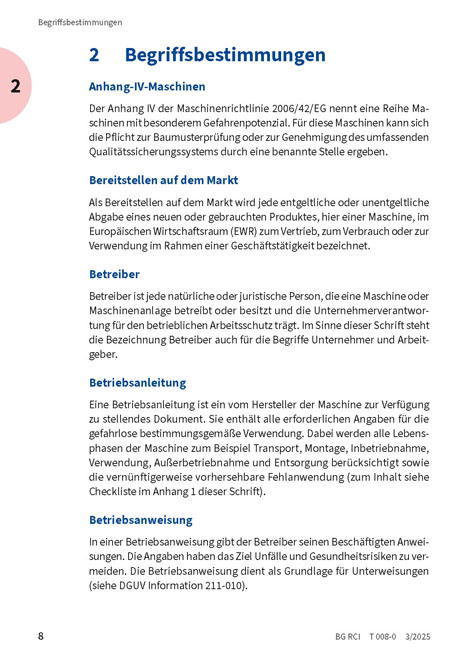 Begriffsbestimmungen

2

2 Begriffsbestimmungen

Anhang-IV-Maschinen

Der Anhang IV der Maschinenrichtlinie 2006/42/EG nennt eine Reihe Maschinen mit besonderem Gefahrenpotenzial. Für diese Maschinen kann sich die Pflicht zur Baumusterprüfung oder zur Genehmigung des umfassenden Qualitätssicherungssystems durch eine benannte Stelle ergeben.

Bereitstellen auf dem Markt

Als Bereitstellen auf dem Markt wird jede entgeltliche oder unentgeltliche Abgabe eines neuen oder gebrauchten Produktes, hier einer Maschine, im Europäischen Wirtschaftsraum (EWR) zum Vertrieb, zum Verbrauch oder zur Verwendung im Rahmen einer Geschäftstätigkeit bezeichnet.

Betreiber

Betreiber ist jede natürliche oder juristische Person, die eine Maschine oder Maschinenanlage betreibt oder besitzt und die Unternehmerverantwortung für den betrieblichen Arbeitsschutz trägt. Im Sinne dieser Schrift steht die Bezeichnung Betreiber auch für die Begriffe Unternehmer und Arbeitgeber.

Betriebsanleitung

Eine Betriebsanleitung ist ein vom Hersteller der Maschine zur Verfügung zu stellendes Dokument. Sie enthält alle erforderlichen Angaben für die gefahrlose bestimmungsgemäße Verwendung. Dabei werden alle Lebensphasen der Maschine zum Beispiel Transport, Montage, Inbetriebnahme, Verwendung, Außerbetriebnahme und Entsorgung berücksichtigt sowie die vernünftigerweise vorhersehbare Fehlanwendung (zum Inhalt siehe Checkliste im Anhang 1 dieser Schrift).

Betriebsanweisung

In einer Betriebsanweisung gibt der Betreiber seinen Beschäftigten Anweisungen. Die Angaben haben das Ziel Unfälle und Gesundheitsrisiken zu vermeiden. Die Betriebsanweisung dient als Grundlage für Unterweisungen (siehe DGUV Information 211-010).

8

BG RCI T 008-0 3/2025